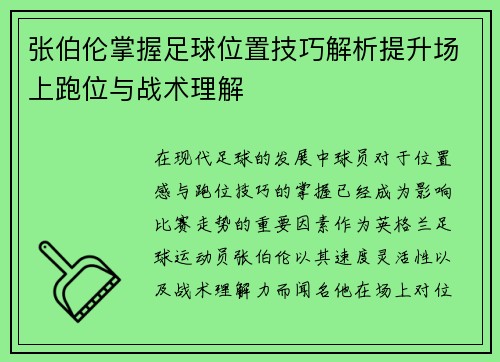 张伯伦掌握足球位置技巧解析提升场上跑位与战术理解

在现代足球的发展中球员对于位置感与跑位技巧的掌握已经成为影响比赛走势的重要因素作为英格兰足球运动员张伯伦以其速度灵活性以及战术理解力而闻名他在场上对位